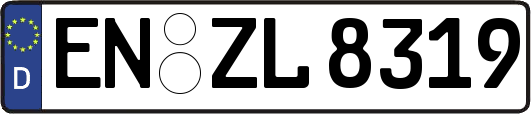 D
EN ZL 8319